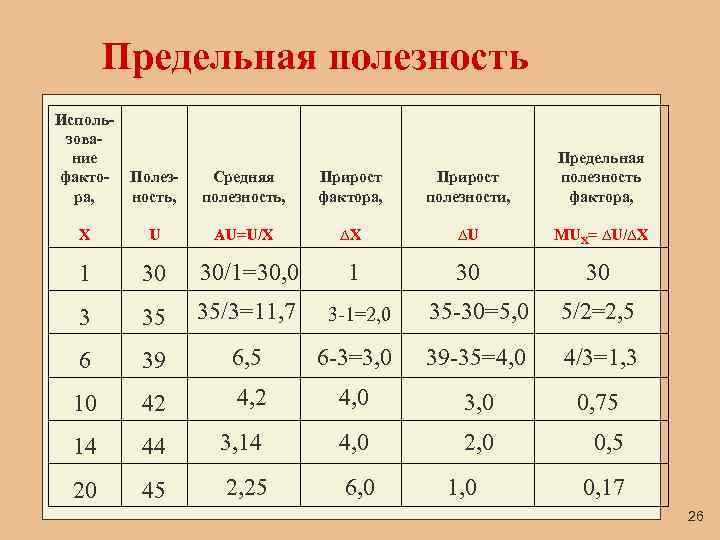 Предельная полезность

| Использование фактора, X | Полезность, U | Средняя полезность, AU=U/X | Прирост фактора, $\Delta X$ | Прирост полезности, $\Delta U$ | Предельная полезность фактора, $MU_X = \Delta U/\Delta X$ |
|---|---|---|---|---|---|
| 1 | 30 | 30/1=30,0 | 1 | 30 | 30 |
| 3 | 35 | 35/3=11,7 | 3-1=2,0 | 35-30=5,0 | 5/2=2,5 |
| 6 | 39 | 6,5 | 6-3=3,0 | 39-35=4,0 | 4/3=1,3 |
| 10 | 42 | 4,2 | 4,0 | 3,0 | 0,75 |
| 14 | 44 | 3,14 | 4,0 | 2,0 | 0,5 |
| 20 | 45 | 2,25 | 6,0 | 1,0 | 0,17 |

26